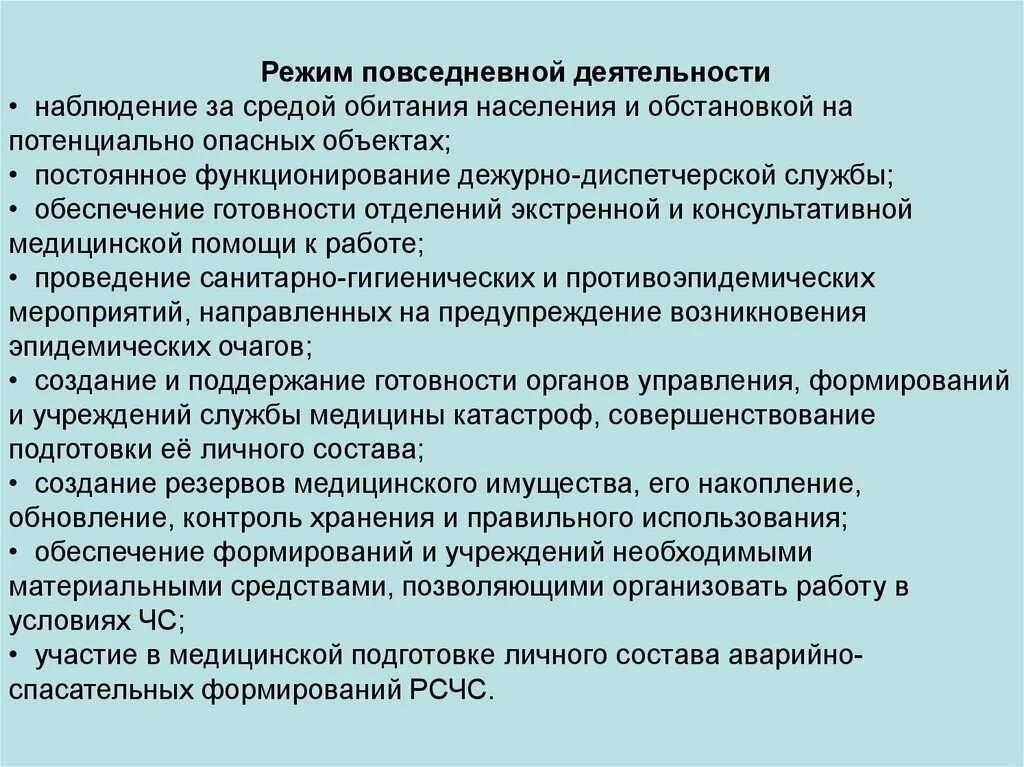 Режим повседневной деятельности
• наблюдение за средой обитания населения и обстановкой на потенциально опасных объектах;
• постоянное функционирование дежурно-диспетчерской службы;
• обеспечение готовности отделений экстренной и консультативной медицинской помощи к работе;
• проведение санитарно-гигиенических и противоэпидемических мероприятий, направленных на предупреждение возникновения эпидемических очагов;
• создание и поддержание готовности органов управления, формирований и учреждений службы медицины катастроф, совершенствование подготовки её личного состава;
• создание резервов медицинского имущества, его накопление, обновление, контроль хранения и правильного использования;
• обеспечение формирований и учреждений необходимыми материальными средствами, позволяющими организовать работу в условиях ЧС;
• участие в медицинской подготовке личного состава аварийно-спасательных формирований РСЧС.